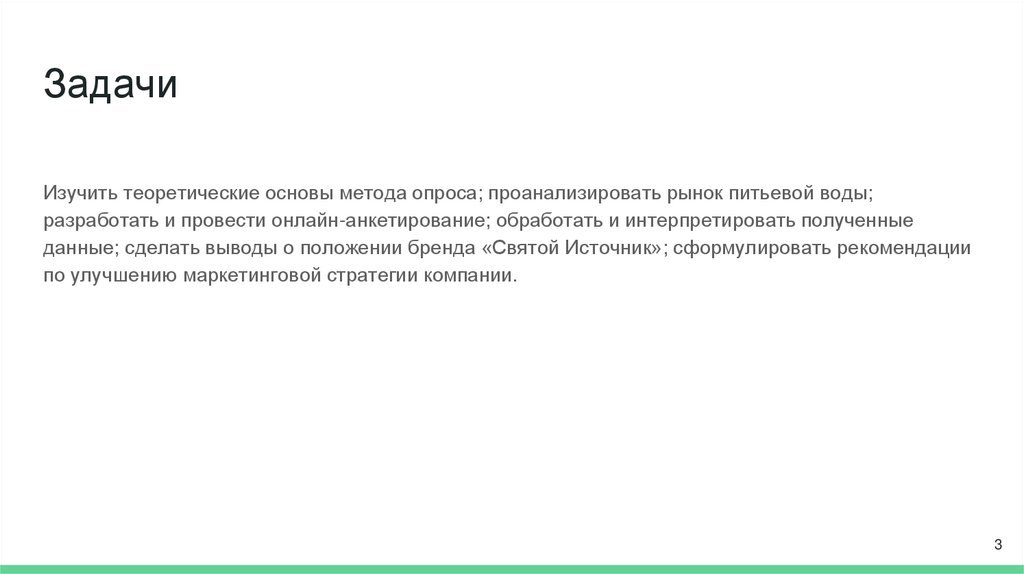 Задачи

Изучить теоретические основы метода опроса; проанализировать рынок питьевой воды; разработать и провести онлайн-анкетирование; обработать и интерпретировать полученные данные; сделать выводы о положении бренда «Святой Источник»; сформулировать рекомендации по улучшению маркетинговой стратегии компании.

3